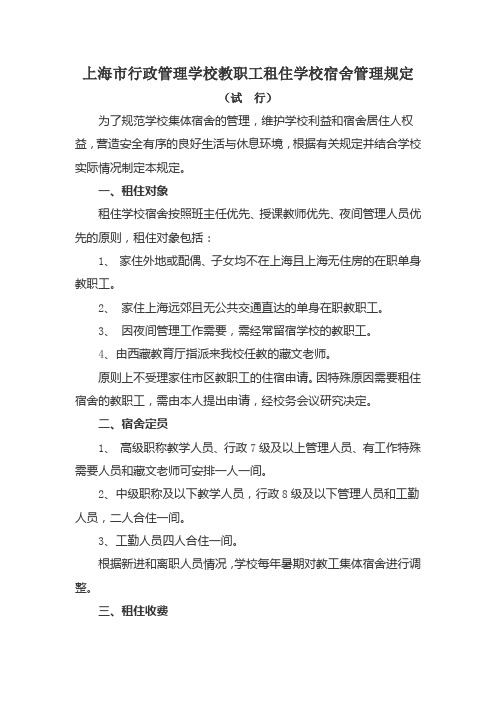 上海市行政管理学校教职工租住学校宿舍管理规定

（试　行）

为了规范学校集体宿舍的管理，维护学校利益和宿舍居住人权益，营造安全有序的良好生活与休息环境，根据有关规定并结合学校实际情况制定本规定。

一、租住对象

租住学校宿舍按照班主任优先、授课教师优先、夜间管理人员优先的原则，租住对象包括：

1、 家住外地或配偶、子女均不在上海且上海无住房的在职单身教职工。

2、 家住上海远郊且无公共交通直达的单身在职教职工。

3、 因夜间管理工作需要，需经常留宿学校的教职工。

4、由西藏教育厅指派来我校任教的藏文老师。

原则上不受理家住市区教职工的住宿申请。因特殊原因需要租住宿舍的教职工，需由本人提出申请，经校务会议研究决定。

二、宿舍定员

1、 高级职称教学人员、行政 7 级及以上管理人员、有工作特殊需要人员和藏文老师可安排一人一间。

2、中级职称及以下教学人员，行政 8 级及以下管理人员和工勤人员，二人合住一间。

3、工勤人员四人合住一间。

根据新进和离职人员情况，学校每年暑期对教工集体宿舍进行调整。

三、租住收费